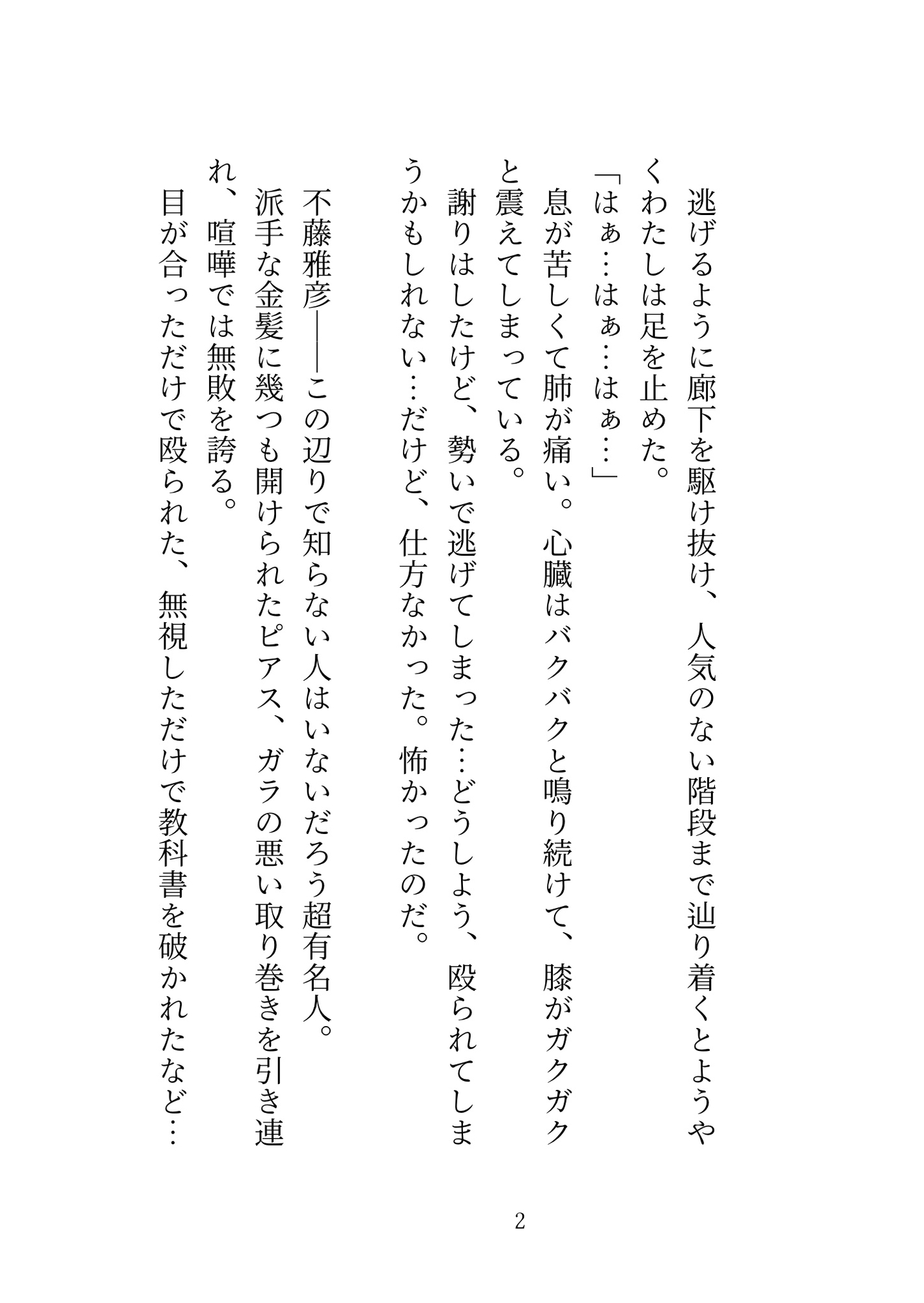 逃げるように廊下を駆け抜け、人気のない階段まで辿り着くとようやくわたしは足を止めた。

「はぁ…はぁ…はぁ…」

息が苦しくて肺が痛い。心臓はバクバクと鳴り続けて、膝がガクガクと震えてしまっている。

謝りはしたけど、勢いで逃げてしまった…どうしよう、殴られてしまうかもしれない…だけど、仕方なかった。怖かったのだ。

不藤雅彦――この辺りで知らない人はいないだろう超有名人。

派手な金髪に幾つも開けられたピアス、ガラの悪い取り巻きを引き連れ、喧嘩では無敗を誇る。

目が合っただけで殴られた、無視しただけで教科書を破かれたなど…

2